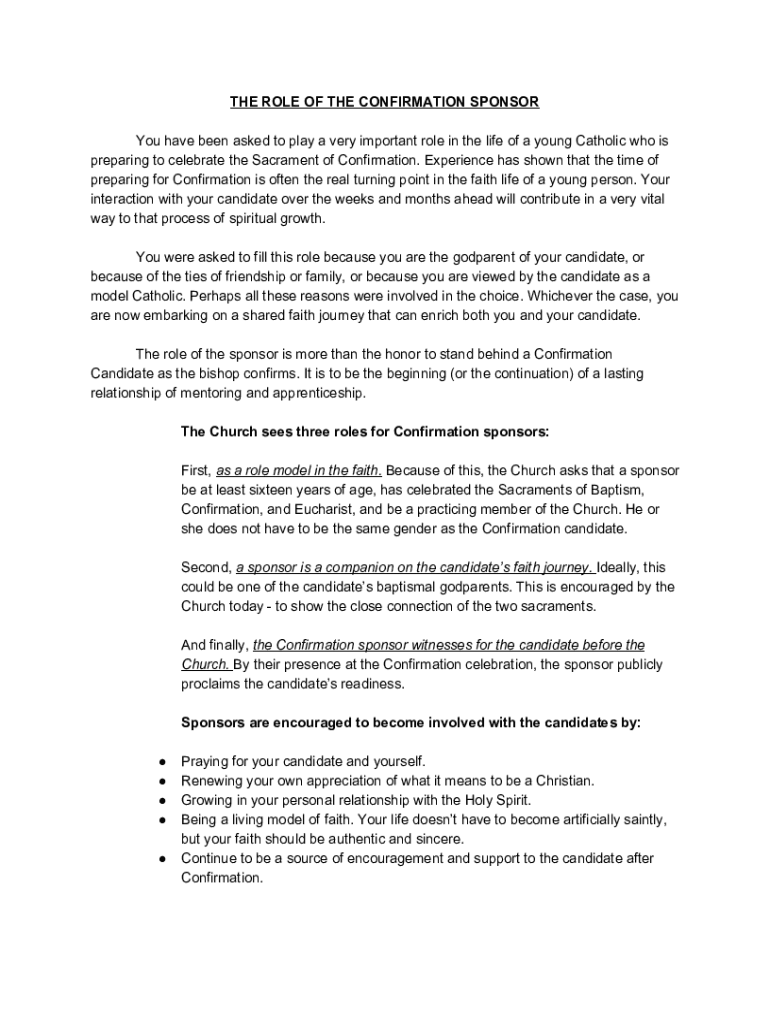 THE ROLE OF THE CONFIRMATION SPONSOR

You have been asked to play a very important role in the life of a young Catholic who is preparing to celebrate the Sacrament of Confirmation. Experience has shown that the time of preparing for Confirmation is often the real turning point in the faith life of a young person. Your interaction with your candidate over the weeks and months ahead will contribute in a very vital way to that process of spiritual growth.

You were asked to fill this role because you are the godparent of your candidate, or because of the ties of friendship or family, or because you are viewed by the candidate as a model Catholic. Perhaps all these reasons were involved in the choice. Whichever the case, you are now embarking on a shared faith journey that can enrich both you and your candidate.

The role of the sponsor is more than the honor to stand behind a Confirmation Candidate as the bishop confirms. It is to be the beginning (or the continuation) of a lasting relationship of mentoring and apprenticeship.

The Church sees three roles for Confirmation sponsors:

First, as a role model in the faith. Because of this, the Church asks that a sponsor be at least sixteen years of age, has celebrated the Sacraments of Baptism, Confirmation, and Eucharist, and be a practicing member of the Church. He or she does not have to be the same gender as the Confirmation candidate.

Second, a sponsor is a companion on the candidate's faith journey. Ideally, this could be one of the candidate's baptismal godparents. This is encouraged by the Church today - to show the close connection of the two sacraments.

And finally, the Confirmation sponsor witnesses for the candidate before the Church. By their presence at the Confirmation celebration, the sponsor publicly proclaims the candidate's readiness.

Sponsors are encouraged to become involved with the candidates by:

● Praying for your candidate and yourself.
● Renewing your own appreciation of what it means to be a Christian.
● Growing in your personal relationship with the Holy Spirit.
● Being a living model of faith. Your life doesn't have to become artificially saintly, but your faith should be authentic and sincere.
● Continue to be a source of encouragement and support to the candidate after Confirmation.